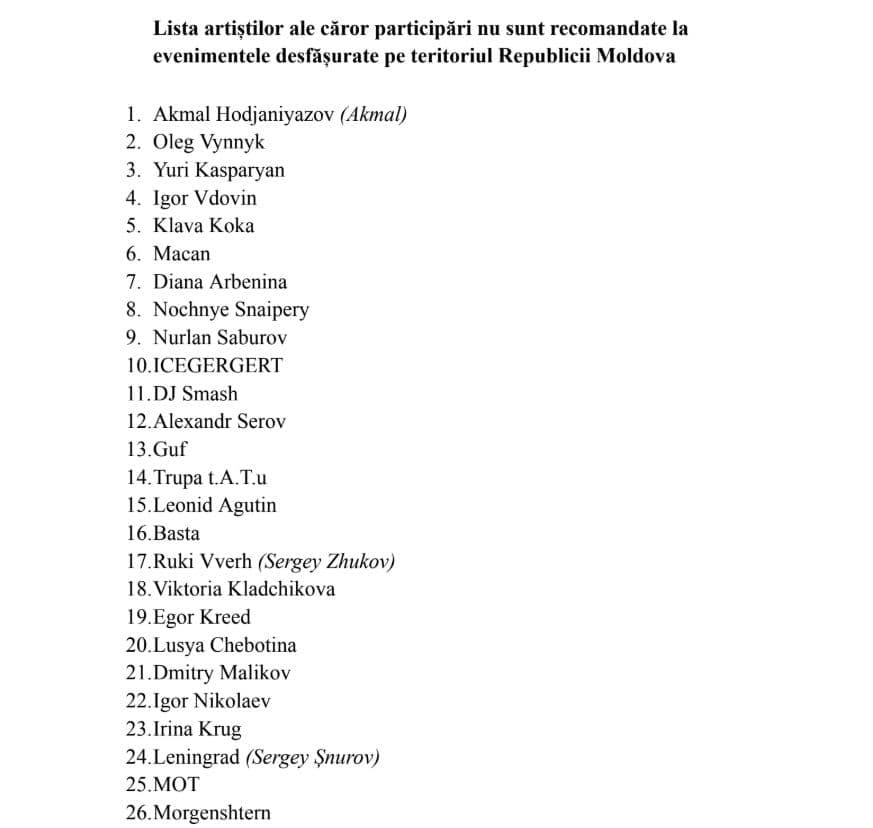 Lista artiștilor ale căror participări nu sunt recomandate la evenimentele desfășurate pe teritoriul Republicii Moldova

1. Akmal Hodjaniyazov (Akmal)
2. Oleg Vynnyk
3. Yuri Kasparyan
4. Igor Vdovin
5. Klava Koka
6. Macan
7. Diana Arbenina
8. Nochnye Snaipery
9. Nurlan Saburov
10.ICEGERGERT
11.DJ Smash
12.Alexandr Serov
13.Guf
14.Trupa t.A.T.u
15.Leonid Agutin
16.Basta
17.Ruki Vverh (Sergey Zhukov)
18.Viktoria Kladchikova
19.Egor Kreed
20.Lusya Chebotina
21.Dmitry Malikov
22.Igor Nikolaev
23.Irina Krug
24.Leningrad (Sergey Șnurov)
25.MOT
26.Morgenshtern